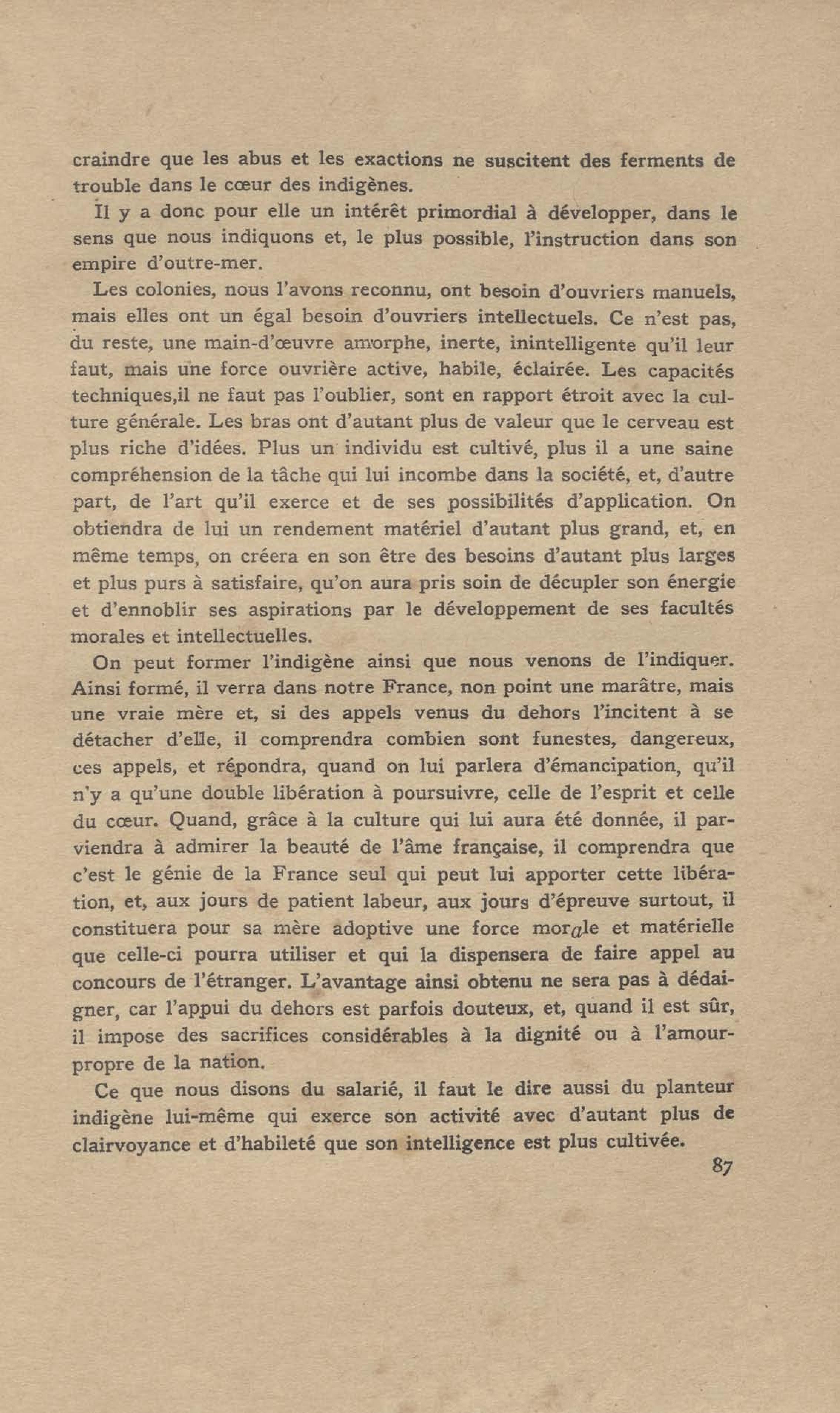 craindre que les abus et les exactions ne suscitent des ferments de trouble dans le cœur des indigènes.

Il y a donc pour elle un intérêt primordial à développer, dans le sens que nous indiquons et, le plus possible, l'instruction dans son empire d'outre-mer.

Les colonies, nous l'avons reconnu, ont besoin d'ouvriers manuels, mais elles ont un égal besoin d'ouvriers intellectuels. Ce n'est pas, du reste, une main-d'œuvre amorphe, inerte, inintelligente qu'il leur faut, mais une force ouvrière active, habile, éclairée. Les capacités techniques,il ne faut pas l'oublier, sont en rapport étroit avec la culture générale. Les bras ont d'autant plus de valeur que le cerveau est plus riche d'idées. Plus un individu est cultivé, plus il a une saine compréhension de la tâche qui lui incombe dans la société, et, d'autre part, de l'art qu'il exerce et de ses possibilités d'application. On obtiendra de lui un rendement matériel d'autant plus grand, et, en même temps, on créera en son être des besoins d'autant plus larges et plus purs à satisfaire, qu'on aura pris soin de décupler son énergie et d'ennoblir ses aspirations par le développement de ses facultés morales et intellectuelles.

On peut former l'indigène ainsi que nous venons de l'indiquer. Ainsi formé, il verra dans notre France, non point une marâtre, mais une vraie mère et, si des appels venus du dehors l'incitent à se détacher d'elle, il comprendra combien sont funestes, dangereux, ces appels, et répondra, quand on lui parlera d'émancipation, qu'il n'y a qu'une double libération à poursuivre, celle de l'esprit et celle du cœur. Quand, grâce à la culture qui lui aura été donnée, il parviendra à admirer la beauté de l'âme française, il comprendra que c'est le génie de la France seul qui peut lui apporter cette libération, et, aux jours de patient labeur, aux jours d'épreuve surtout, il constituera pour sa mère adoptive une force morale et matérielle que celle-ci pourra utiliser et qui la dispensera de faire appel au concours de l'étranger. L'avantage ainsi obtenu ne sera pas à dédaigner, car l'appui du dehors est parfois douteux, et, quand il est sûr, il impose des sacrifices considérables à la dignité ou à l'amour-propre de la nation.

Ce que nous disons du salarié, il faut le dire aussi du planteur indigène lui-même qui exerce son activité avec d'autant plus de clairvoyance et d'habileté que son intelligence est plus cultivée.

87